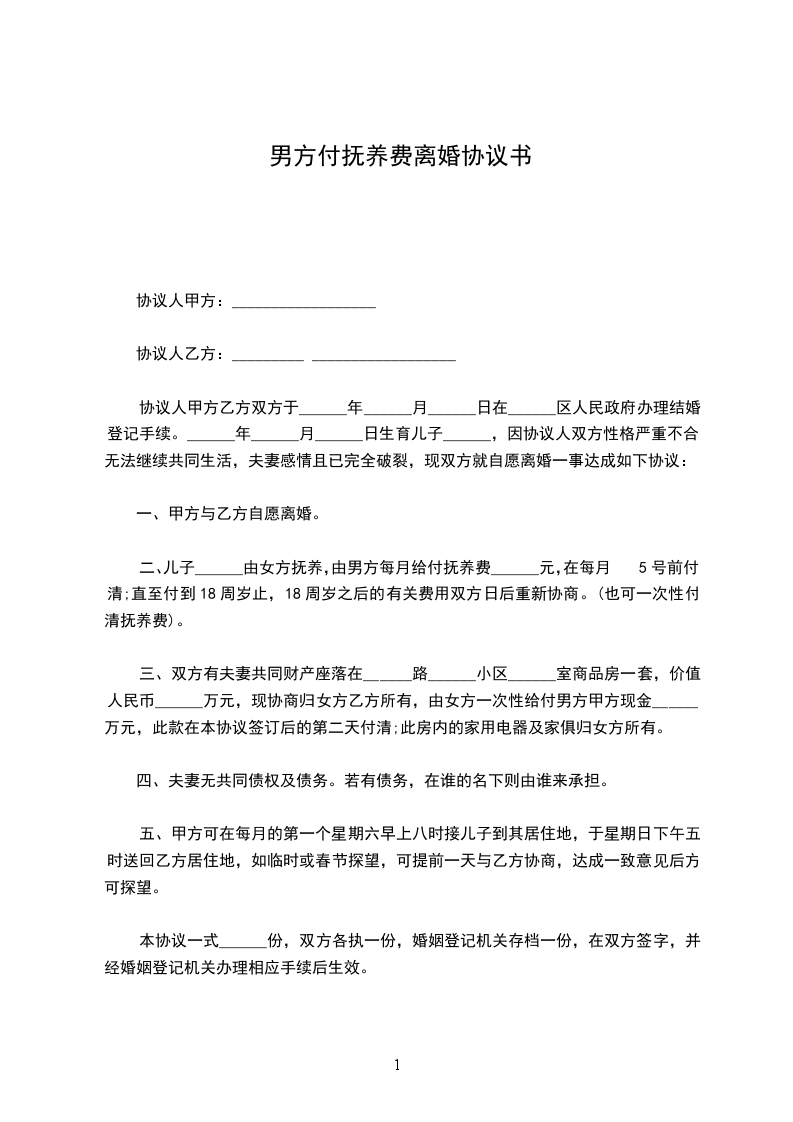 男方付抚养费离婚协议书

协议人甲方：__________________

协议人乙方：_________ __________________

协议人甲方乙方双方于______年______月______日在______区人民政府办理结婚登记手续。______年______月______日生育儿子______，因协议人双方性格严重不合无法继续共同生活，夫妻感情且已完全破裂，现双方就自愿离婚一事达成如下协议：

一、甲方与乙方自愿离婚。

二、儿子______由女方抚养，由男方每月给付抚养费______元，在每月 5 号前付清；直至付到 18 周岁止，18 周岁之后的有关费用双方日后重新协商。（也可一次性付清抚养费）。

三、双方有夫妻共同财产座落在______路______小区______室商品房一套，价值人民币______万元，现协商归女方乙方所有，由女方一次性给付男方甲方现金______万元，此款在本协议签订后的第二天付清；此房内的家用电器及家俱归女方所有。

四、夫妻无共同债权及债务。若有债务，在谁的名下则由谁来承担。

五、甲方可在每月的第一个星期六早上八时接儿子到其居住地，于星期日下午五时送回乙方居住地，如临时或春节探望，可提前一天与乙方协商，达成一致意见后方可探望。

本协议一式______份，双方各执一份，婚姻登记机关存档一份，在双方签字，并经婚姻登记机关办理相应手续后生效。

1